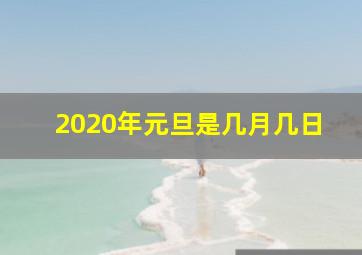 2020年元旦是几月几日